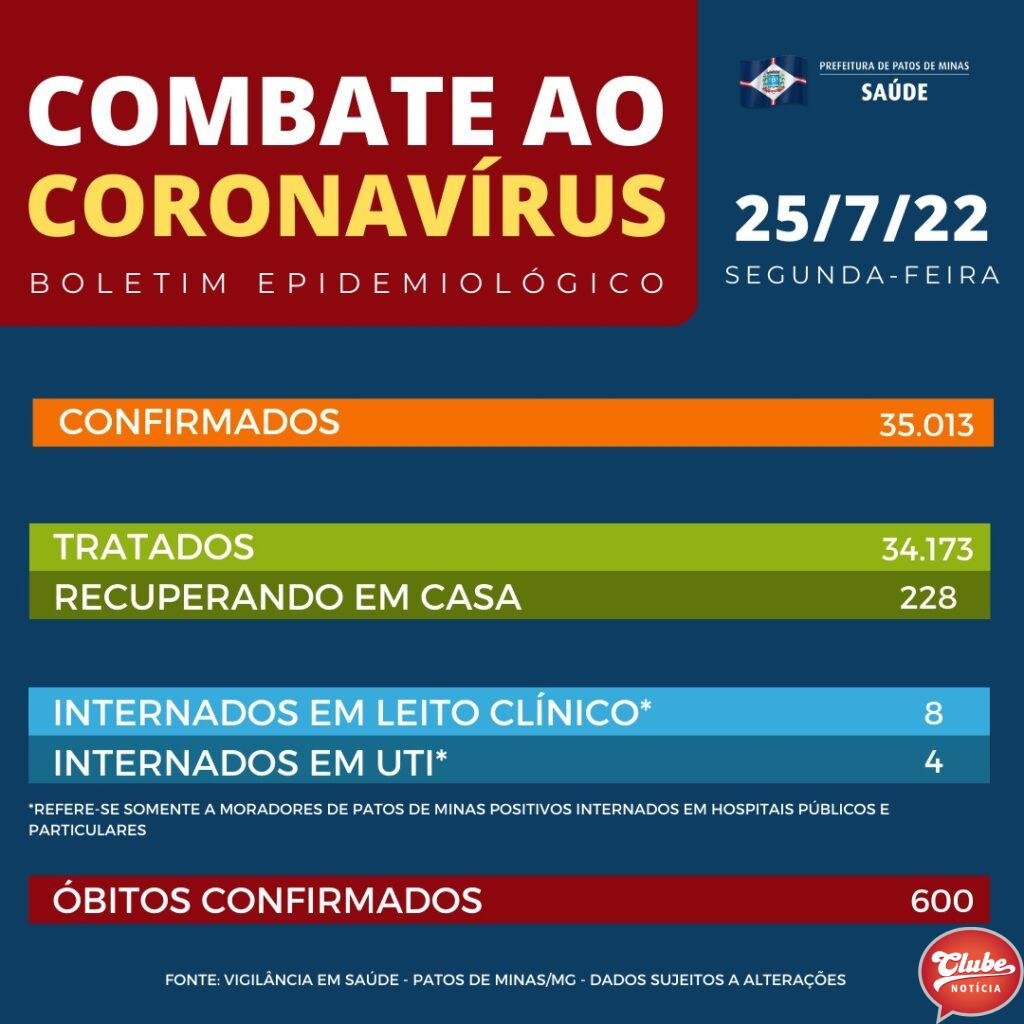 COMBATE AO CORONAVÍRUS

BOLETIM EPIDEMIOLÓGICO

PREFEITURA DE PATOS DE MINAS
SAÚDE

25/7/22
SEGUNDA-FEIRA

CONFIRMADOS 35.013

TRATADOS 34.173
RECUPERANDO EM CASA 228

INTERNADOS EM LEITO CLÍNICO* 8
INTERNADOS EM UTI* 4

*REFERE-SE SOMENTE A MORADORES DE PATOS DE MINAS POSITIVOS INTERNADOS EM HOSPITAIS PÚBLICOS E PARTICULARES

ÓBITOS CONFIRMADOS 600

FONTE: VIGILÂNCIA EM SAÚDE - PATOS DE MINAS/MG - DADOS SUJEITOS A ALTERAÇÕES

Clube
NOTÍCIA